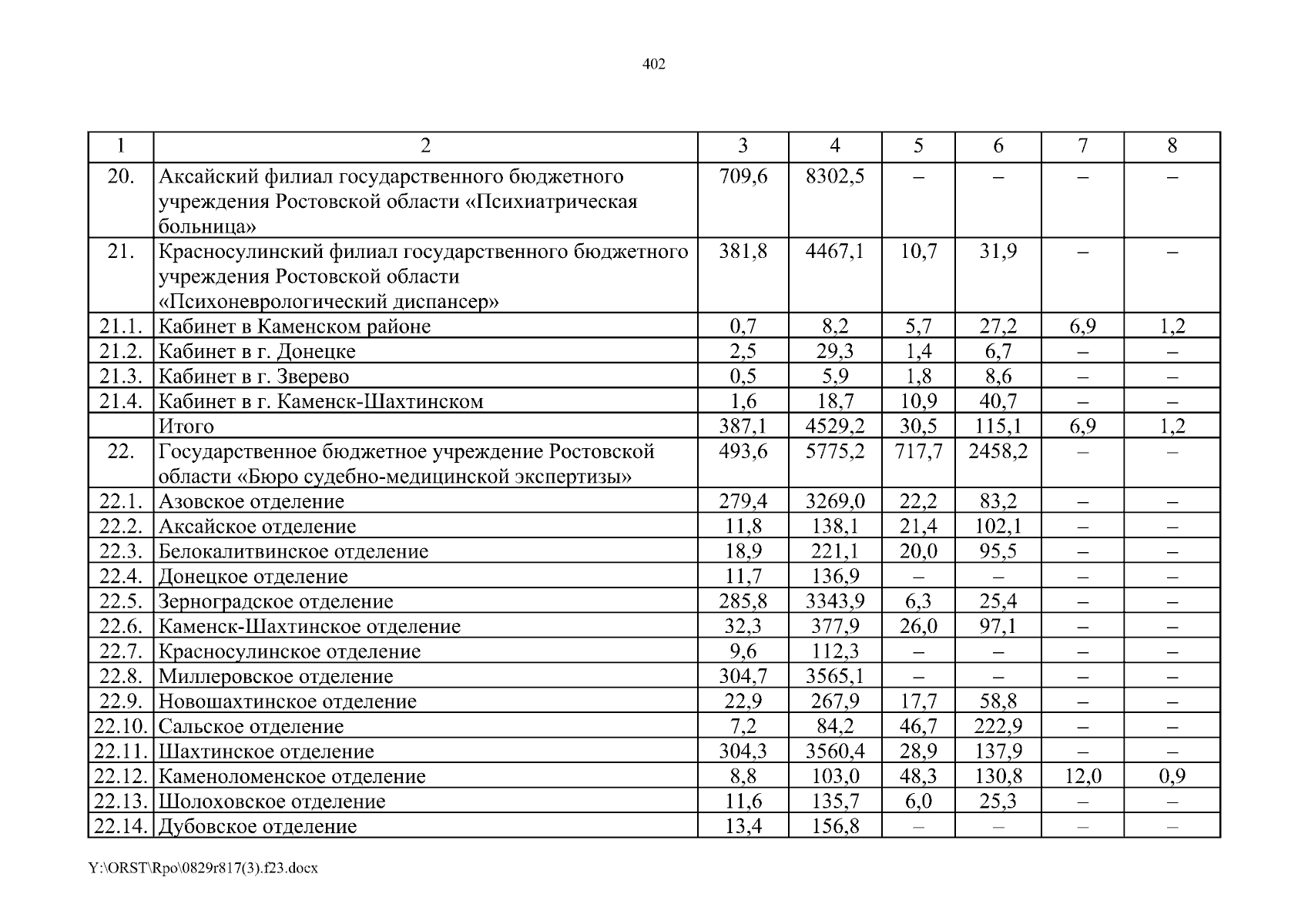 402

| 1 | 2 | 3 | 4 | 5 | 6 | 7 | 8 |
|---|---|---|---|---|---|---|---|
| 20. | Аксайский филиал государственного бюджетного учреждения Ростовской области «Психиатрическая больница» | 709,6 | 8302,5 | – | – | – | – |
| 21. | Красносулинский филиал государственного бюджетного учреждения Ростовской области «Психоневрологический диспансер» | 381,8 | 4467,1 | 10,7 | 31,9 | – | – |
| 21.1. | Кабинет в Каменском районе | 0,7 | 8,2 | 5,7 | 27,2 | 6,9 | 1,2 |
| 21.2. | Кабинет в г. Донецке | 2,5 | 29,3 | 1,4 | 6,7 | – | – |
| 21.3. | Кабинет в г. Зверево | 0,5 | 5,9 | 1,8 | 8,6 | – | – |
| 21.4. | Кабинет в г. Каменск-Шахтинском | 1,6 | 18,7 | 10,9 | 40,7 | – | – |
|  | Итого | 387,1 | 4529,2 | 30,5 | 115,1 | 6,9 | 1,2 |
| 22. | Государственное бюджетное учреждение Ростовской области «Бюро судебно-медицинской экспертизы» | 493,6 | 5775,2 | 717,7 | 2458,2 | – | – |
| 22.1. | Азовское отделение | 279,4 | 3269,0 | 22,2 | 83,2 | – | – |
| 22.2. | Аксайское отделение | 11,8 | 138,1 | 21,4 | 102,1 | – | – |
| 22.3. | Белокалитвинское отделение | 18,9 | 221,1 | 20,0 | 95,5 | – | – |
| 22.4. | Донецкое отделение | 11,7 | 136,9 | – | – | – | – |
| 22.5. | Зерноградское отделение | 285,8 | 3343,9 | 6,3 | 25,4 | – | – |
| 22.6. | Каменск-Шахтинское отделение | 32,3 | 377,9 | 26,0 | 97,1 | – | – |
| 22.7. | Красносулинское отделение | 9,6 | 112,3 | – | – | – | – |
| 22.8. | Миллеровское отделение | 304,7 | 3565,1 | – | – | – | – |
| 22.9. | Новошахтинское отделение | 22,9 | 267,9 | 17,7 | 58,8 | – | – |
| 22.10. | Сальское отделение | 7,2 | 84,2 | 46,7 | 222,9 | – | – |
| 22.11. | Шахтинское отделение | 304,3 | 3560,4 | 28,9 | 137,9 | – | – |
| 22.12. | Каменоломенское отделение | 8,8 | 103,0 | 48,3 | 130,8 | 12,0 | 0,9 |
| 22.13. | Шолоховское отделение | 11,6 | 135,7 | 6,0 | 25,3 | – | – |
| 22.14. | Дубовское отделение | 13,4 | 156,8 | – | – | – | – |

Y:\ORST\Rpo\0829r817(3).f23.docx